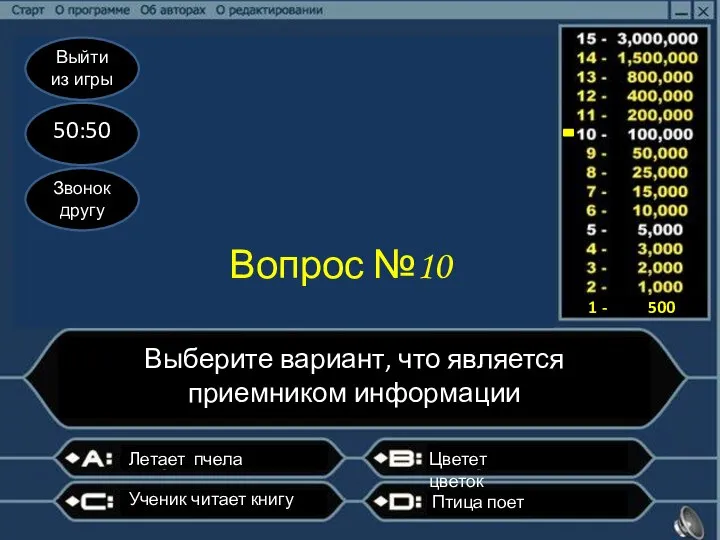 Старт О программе Об авторах О редактировании

Выйти из игры

50:50

Звонок другу

15 - 3,000,000
14 - 1,500,000
13 - 800,000
12 - 400,000
11 - 200,000
10 - 100,000
9 - 50,000
8 - 25,000
7 - 15,000
6 - 10,000
5 - 5,000
4 - 3,000
3 - 2,000
2 - 1,000
1 - 500

Вопрос №10

Выберите вариант, что является приемником информации

A: Летает пчела

B: Цветет цветок

C: Ученик читает книгу

D: Птица поет